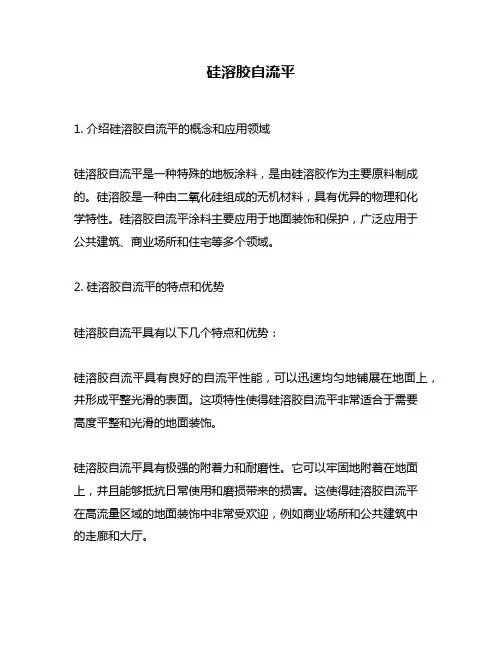 硅溶胶自流平

1. 介绍硅溶胶自流平的概念和应用领域

硅溶胶自流平是一种特殊的地板涂料，是由硅溶胶作为主要原料制成的。硅溶胶是一种由二氧化硅组成的无机材料，具有优异的物理和化学特性。硅溶胶自流平涂料主要应用于地面装饰和保护，广泛应用于公共建筑、商业场所和住宅等多个领域。

2. 硅溶胶自流平的特点和优势

硅溶胶自流平具有以下几个特点和优势：

硅溶胶自流平具有良好的自流平性能，可以迅速均匀地铺展在地面上，并形成平整光滑的表面。这项特性使得硅溶胶自流平非常适合于需要高度平整和光滑的地面装饰。

硅溶胶自流平具有极强的附着力和耐磨性。它可以牢固地附着在地面上，并且能够抵抗日常使用和磨损带来的损害。这使得硅溶胶自流平在高流量区域的地面装饰中非常受欢迎，例如商业场所和公共建筑中的走廊和大厅。